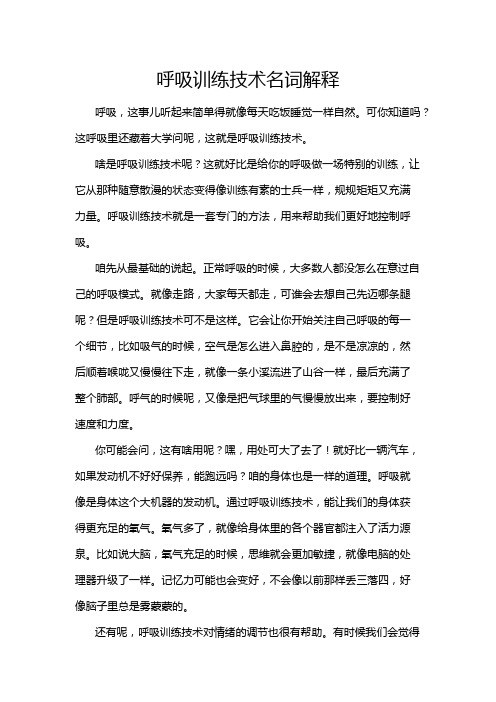 呼吸训练技术名词解释

呼吸，这事儿听起来简单得就像每天吃饭睡觉一样自然。可你知道吗？这呼吸里还藏着大学问呢，这就是呼吸训练技术。

啥是呼吸训练技术呢？这就好比是给你的呼吸做一场特别的训练，让它从那种随意散漫的状态变得像训练有素的士兵一样，规规矩矩又充满力量。呼吸训练技术就是一套专门的方法，用来帮助我们更好地控制呼吸。

咱先从最基础的说起。正常呼吸的时候，大多数人都没怎么在意过自己的呼吸模式。就像走路，大家每天都走，可谁会去想自己先迈哪条腿呢？但是呼吸训练技术可不是这样。它会让你开始关注自己呼吸的每一个细节，比如吸气的时候，空气是怎么进入鼻腔的，是不是凉凉的，然后顺着喉咙又慢慢往下走，就像一条小溪流进了山谷一样，最后充满了整个肺部。呼气的时候呢，又像是把气球里的气慢慢放出来，要控制好速度和力度。

你可能会问，这有啥用呢？嘿，用处可大了去了！就好比一辆汽车，如果发动机不好好保养，能跑远吗？咱的身体也是一样的道理。呼吸就像是身体这个大机器的发动机。通过呼吸训练技术，能让我们的身体获得更充足的氧气。氧气多了，就像给身体里的各个器官都注入了活力源泉。比如说大脑，氧气充足的时候，思维就会更加敏捷，就像电脑的处理器升级了一样。记忆力可能也会变好，不会像以前那样丢三落四，好像脑子里总是雾蒙蒙的。

还有呢，呼吸训练技术对情绪的调节也很有帮助。有时候我们会觉得